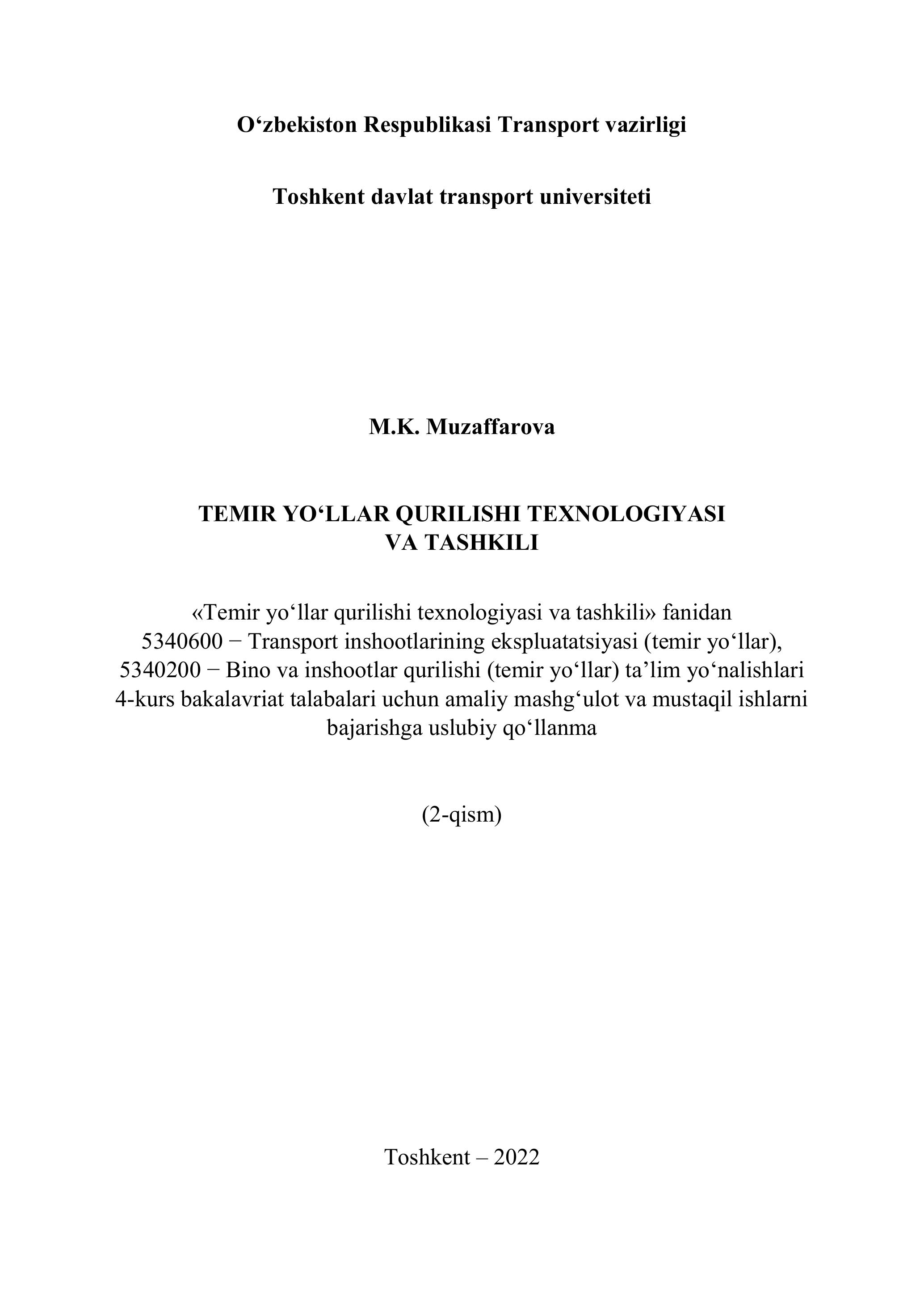 O‘zbekiston Respublikasi Transport vazirligi

Toshkent davlat transport universiteti

M.K. Muzaffarova

TEMIR YO‘LLAR QURILISHI TEXNOLOGIYASI
VA TASHKILI

«Temir yo‘llar qurilishi texnologiyasi va tashkili» fanidan 5340600 − Transport inshootlarining ekspluatatsiyasi (temir yo‘llar), 5340200 − Bino va inshootlar qurilishi (temir yo‘llar) ta’lim yo‘nalishlari 4-kurs bakalavriat talabalari uchun amaliy mashg‘ulot va mustaqil ishlarni bajarishga uslubiy qo‘llanma

(2-qism)

Toshkent – 2022